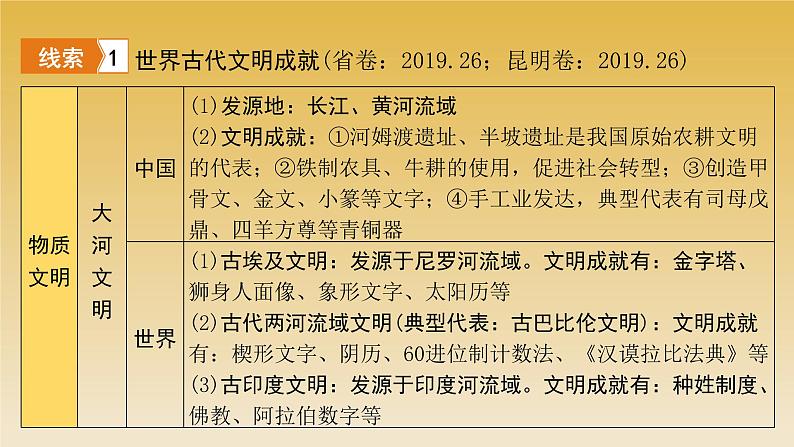 线索 1 世界古代文明成就(省卷：2019.26；昆明卷：2019.26)

| 物质文明 | 大河文明 | 中国 | (1)发源地：长江、黄河流域 (2)文明成就：①河姆渡遗址、半坡遗址是我国原始农耕文明的代表；②铁制农具、牛耕的使用，促进社会转型；③创造甲骨文、金文、小篆等文字；④手工业发达，典型代表有司母戊鼎、四羊方尊等青铜器 |
|---|---|---|---|
| | | 世界 | (1)古埃及文明：发源于尼罗河流域。文明成就有：金字塔、狮身人面像、象形文字、太阳历等 (2)古代两河流域文明(典型代表：古巴比伦文明)：文明成就有：楔形文字、阴历、60进位制计数法、《汉谟拉比法典》等 (3)古印度文明：发源于印度河流域。文明成就有：种姓制度、佛教、阿拉伯数字等 |